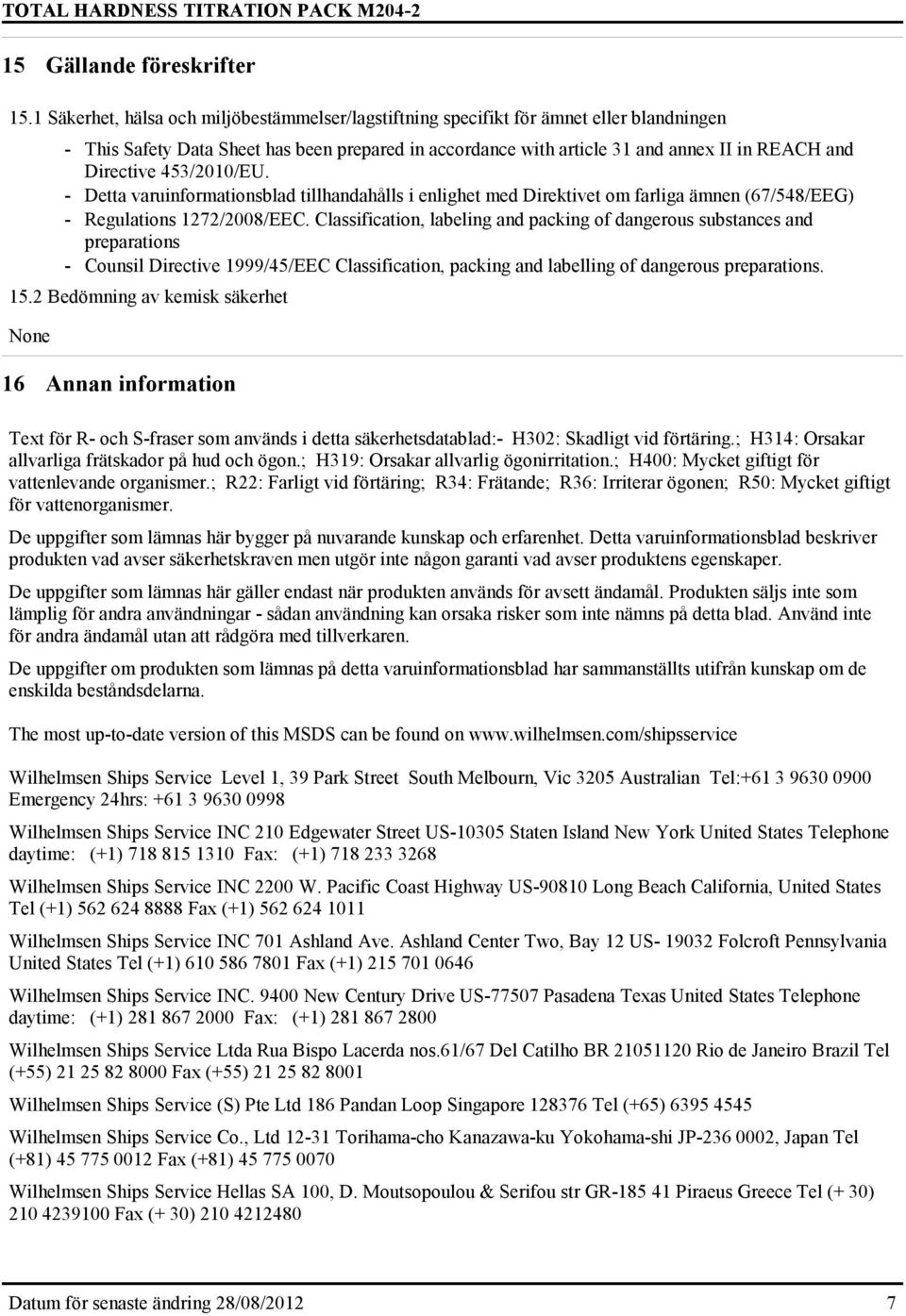 TOTAL HARDNESS TITRATION PACK M204-2

15 Gällande föreskrifter

15.1 Säkerhet, hälsa och miljöbestämmelser/lagstiftning specifikt för ämnet eller blandningen

- This Safety Data Sheet has been prepared in accordance with article 31 and annex II in REACH and Directive 453/2010/EU.
- Detta varuinformationsblad tillhandahålls i enlighet med Direktivet om farliga ämnen (67/548/EEG)
- Regulations 1272/2008/EEC. Classification, labeling and packing of dangerous substances and preparations
- Counsil Directive 1999/45/EEC Classification, packing and labelling of dangerous preparations.

15.2 Bedömning av kemisk säkerhet

None

16 Annan information

Text för R- och S-fraser som används i detta säkerhetsdatablad:- H302: Skadligt vid förtäring.; H314: Orsakar allvarliga frätskador på hud och ögon.; H319: Orsakar allvarlig ögonirritation.; H400: Mycket giftigt för vattenlevande organismer.; R22: Farligt vid förtäring; R34: Frätande; R36: Irriterar ögonen; R50: Mycket giftigt för vattenorganismer.

De uppgifter som lämnas här bygger på nuvarande kunskap och erfarenhet. Detta varuinformationsblad beskriver produkten vad avser säkerhetskraven men utgör inte någon garanti vad avser produktens egenskaper.

De uppgifter som lämnas här gäller endast när produkten används för avsett ändamål. Produkten säljs inte som lämplig för andra användningar - sådan användning kan orsaka risker som inte nämns på detta blad. Använd inte för andra ändamål utan att rådgöra med tillverkaren.

De uppgifter om produkten som lämnas på detta varuinformationsblad har sammanställts utifrån kunskap om de enskilda beståndsdelarna.

The most up-to-date version of this MSDS can be found on www.wilhelmsen.com/shipsservice

Wilhelmsen Ships Service Level 1, 39 Park Street South Melbourn, Vic 3205 Australian Tel:+61 3 9630 0900 Emergency 24hrs: +61 3 9630 0998

Wilhelmsen Ships Service INC 210 Edgewater Street US-10305 Staten Island New York United States Telephone daytime: (+1) 718 815 1310 Fax: (+1) 718 233 3268

Wilhelmsen Ships Service INC 2200 W. Pacific Coast Highway US-90810 Long Beach California, United States Tel (+1) 562 624 8888 Fax (+1) 562 624 1011

Wilhelmsen Ships Service INC 701 Ashland Ave. Ashland Center Two, Bay 12 US- 19032 Folcroft Pennsylvania United States Tel (+1) 610 586 7801 Fax (+1) 215 701 0646

Wilhelmsen Ships Service INC. 9400 New Century Drive US-77507 Pasadena Texas United States Telephone daytime: (+1) 281 867 2000 Fax: (+1) 281 867 2800

Wilhelmsen Ships Service Ltda Rua Bispo Lacerda nos.61/67 Del Catilho BR 21051120 Rio de Janeiro Brazil Tel (+55) 21 25 82 8000 Fax (+55) 21 25 82 8001

Wilhelmsen Ships Service (S) Pte Ltd 186 Pandan Loop Singapore 128376 Tel (+65) 6395 4545

Wilhelmsen Ships Service Co., Ltd 12-31 Torihama-cho Kanazawa-ku Yokohama-shi JP-236 0002, Japan Tel (+81) 45 775 0012 Fax (+81) 45 775 0070

Wilhelmsen Ships Service Hellas SA 100, D. Moutsopoulou & Serifou str GR-185 41 Piraeus Greece Tel (+ 30) 210 4239100 Fax (+ 30) 210 4212480

Datum för senaste ändring 28/08/2012 7